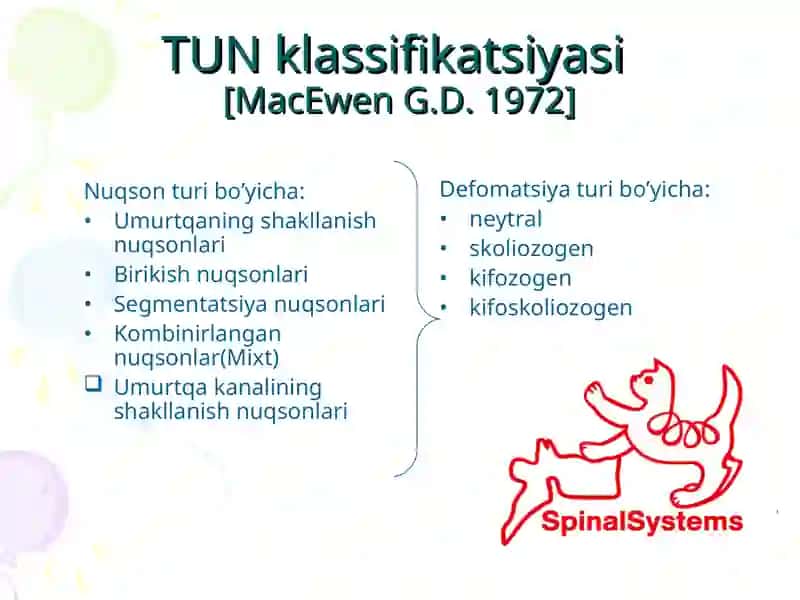 TUN klassifikatsiyasi
[MacEwen G.D. 1972]

Nuqson turi bo'yicha:
• Umurtqaning shakllanish nuqsonlari
• Birikish nuqsonlari
• Segmentatsiya nuqsonlari
• Kombinirlangan nuqsonlar(Mixt)
❑ Umurtqa kanalining shakllanish nuqsonlari

Defomatsiya turi bo'yicha:
• neytral
• skoliozogen
• kifozogen
• kifoskoliozogen

SpinalSystems